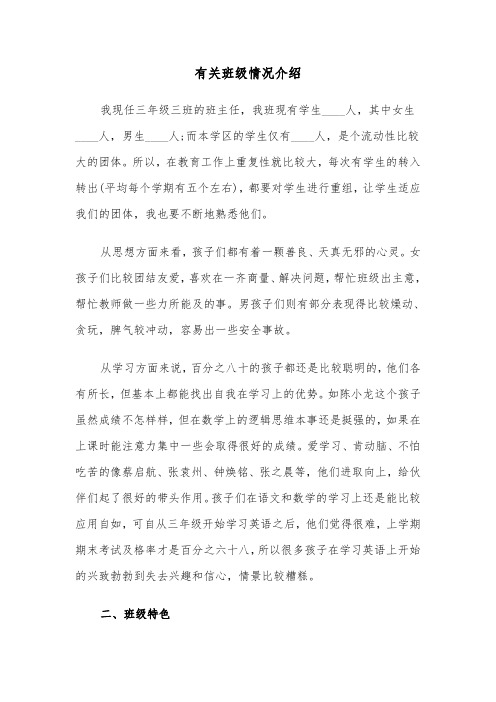 有关班级情况介绍

我现任三年级三班的班主任，我班现有学生____人，其中女生____人，男生____人;而本学区的学生仅有____人，是个流动性比较大的团体。所以，在教育工作上重复性就比较大，每次有学生的转入转出(平均每个学期有五个左右)，都要对学生进行重组，让学生适应我们的团体，我也要不断地熟悉他们。

从思想方面来看，孩子们都有着一颗善良、天真无邪的心灵。女孩子们比较团结友爱，喜欢在一齐商量、解决问题，帮忙班级出主意，帮忙教师做一些力所能及的事。男孩子们则有部分表现得比较燥动、贪玩，脾气较冲动，容易出一些安全事故。

从学习方面来说，百分之八十的孩子都还是比较聪明的，他们各有所长，但基本上都能找出自我在学习上的优势。如陈小龙这个孩子虽然成绩不怎样样，但在数学上的逻辑思维本事还是挺强的，如果在上课时能注意力集中一些会取得很好的成绩。爱学习、肯动脑、不怕吃苦的像蔡启航、张袁州、钟焕铭、张之晨等，他们进取向上，给伙伴们起了很好的带头作用。孩子们在语文和数学的学习上还是能比较应用自如，可自从三年级开始学习英语之后，他们觉得很难，上学期期末考试及格率才是百分之六十八，所以很多孩子在学习英语上开始的兴致勃勃到失去兴趣和信心，情景比较糟糕。

二、班级特色